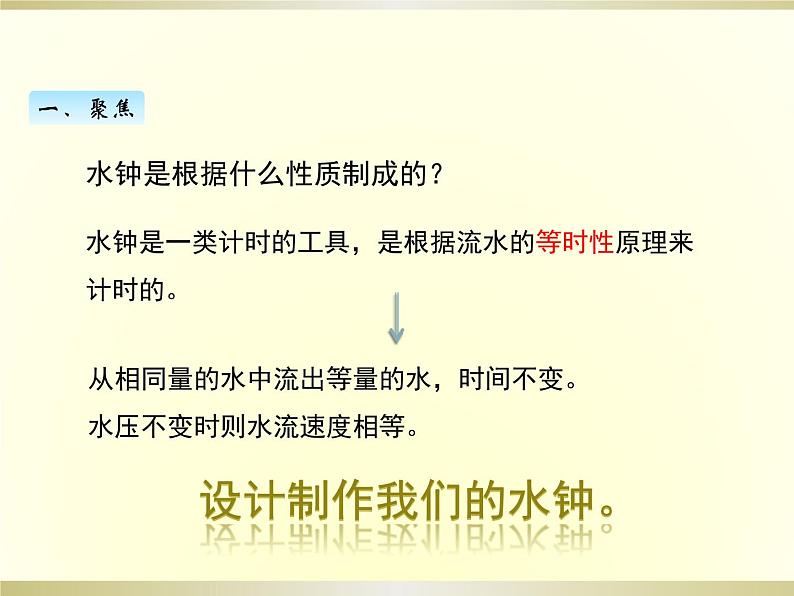 一、聚焦

水钟是根据什么性质制成的？

水钟是一类计时的工具，是根据流水的等时性原理来计时的。

从相同量的水中流出等量的水，时间不变。

水压不变时则水流速度相等。

设计制作我们的水钟。